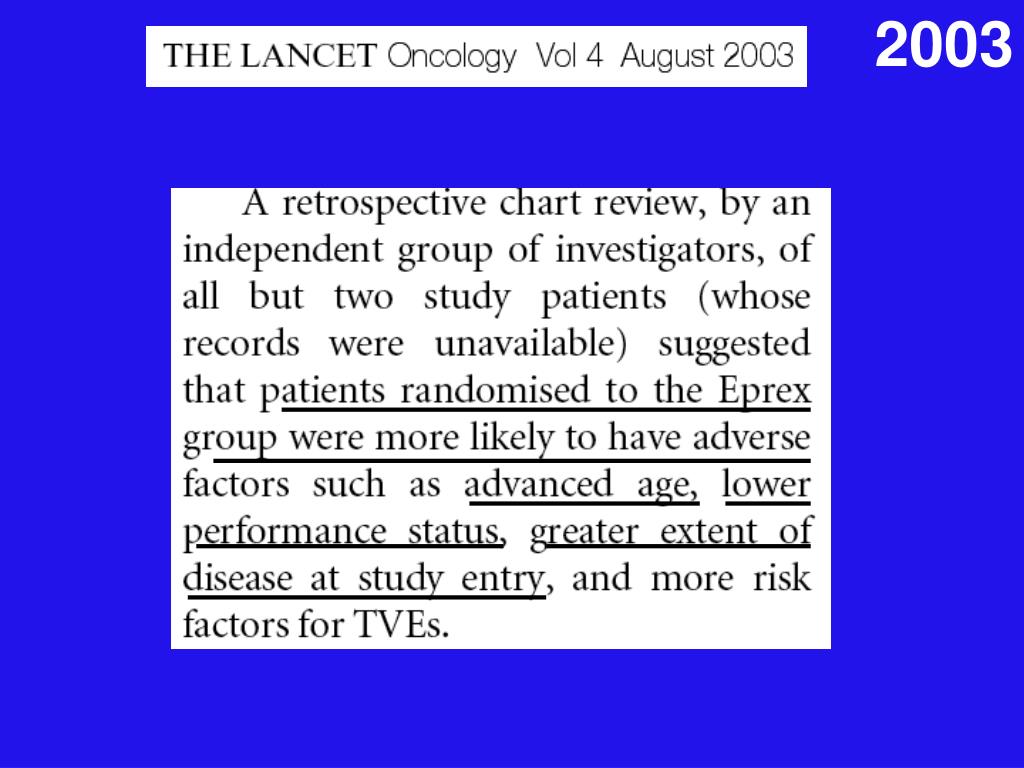 THE LANCET Oncology Vol 4 August 2003

2003

A retrospective chart review, by an independent group of investigators, of all but two study patients (whose records were unavailable) suggested that patients randomised to the Eprex group were more likely to have adverse factors such as advanced age, lower performance status, greater extent of disease at study entry, and more risk factors for TVEs.